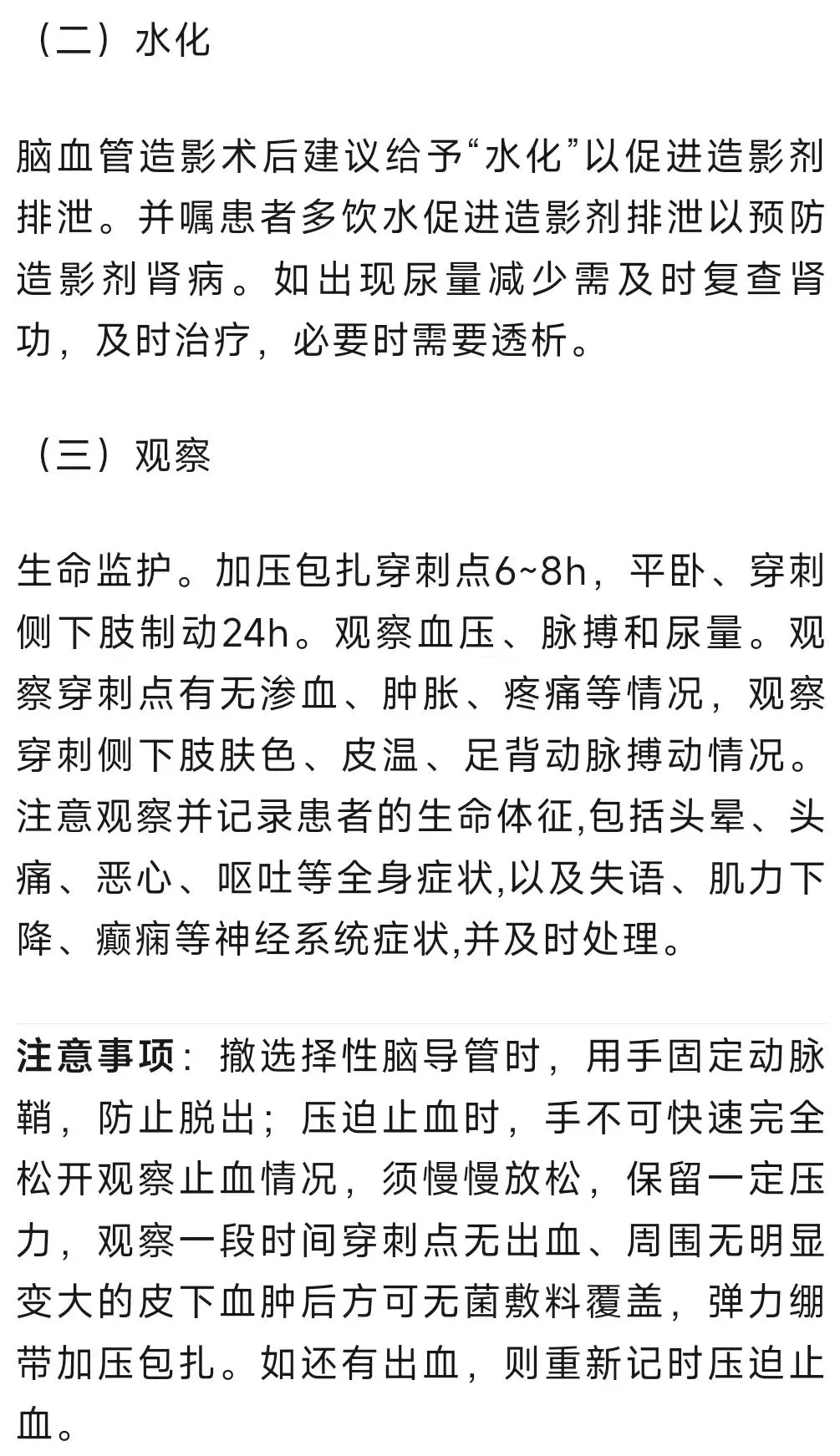 （二）水化

脑血管造影术后建议给予“水化”以促进造影剂排泄。并嘱患者多饮水促进造影剂排泄以预防造影剂肾病。如出现尿量减少需及时复查肾功，及时治疗，必要时需要透析。

（三）观察

生命监护。加压包扎穿刺点6~8h，平卧、穿刺侧下肢制动24h。观察血压、脉搏和尿量。观察穿刺点有无渗血、肿胀、疼痛等情况，观察穿刺侧下肢肤色、皮温、足背动脉搏动情况。注意观察并记录患者的生命体征,包括头晕、头痛、恶心、呕吐等全身症状,以及失语、肌力下降、癫痫等神经系统症状,并及时处理。

注意事项：撤选择性脑导管时，用手固定动脉鞘，防止脱出；压迫止血时，手不可快速完全松开观察止血情况，须慢慢放松，保留一定压力，观察一段时间穿刺点无出血、周围无明显变大的皮下血肿后方可无菌敷料覆盖，弹力绷带加压包扎。如还有出血，则重新记时压迫止血。